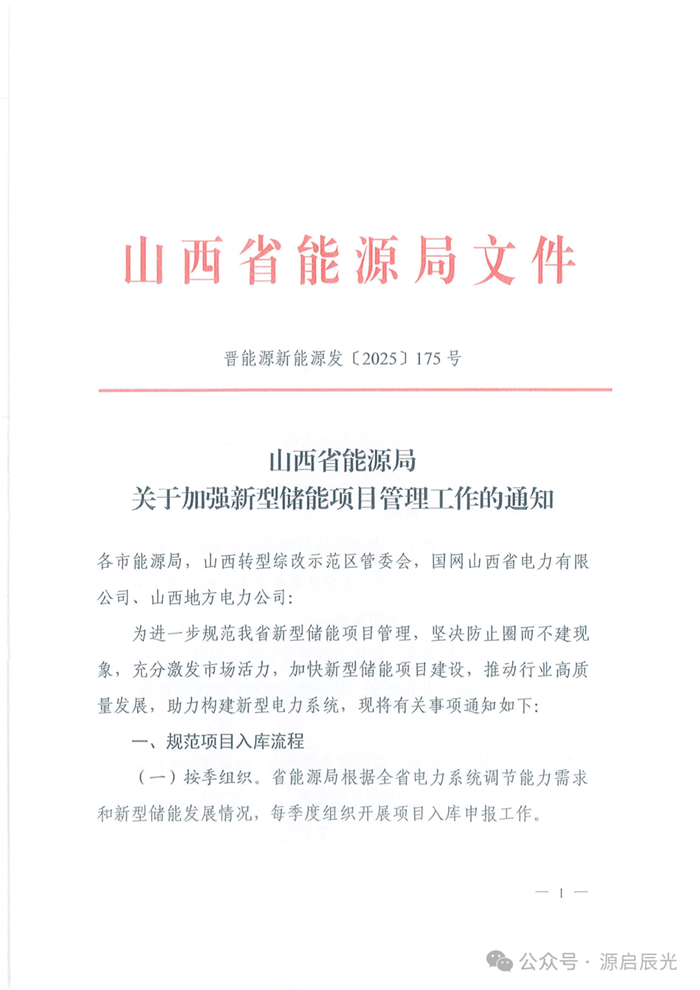 山西省能源局文件

晋能源新能源发〔2025〕175号

山西省能源局
关于加强新型储能项目管理工作的通知

各市能源局，山西转型综改示范区管委会，国网山西省电力有限公司、山西地方电力公司：

为进一步规范我省新型储能项目管理，坚决防止圈而不建现象，充分激发市场活力，加快新型储能项目建设，推动行业高质量发展，助力构建新型电力系统，现将有关事项通知如下：

一、规范项目入库流程

（一）按季组织。省能源局根据全省电力系统调节能力需求和新型储能发展情况，每季度组织开展项目入库申报工作。

— 1 —

公众号 · 源启辰光